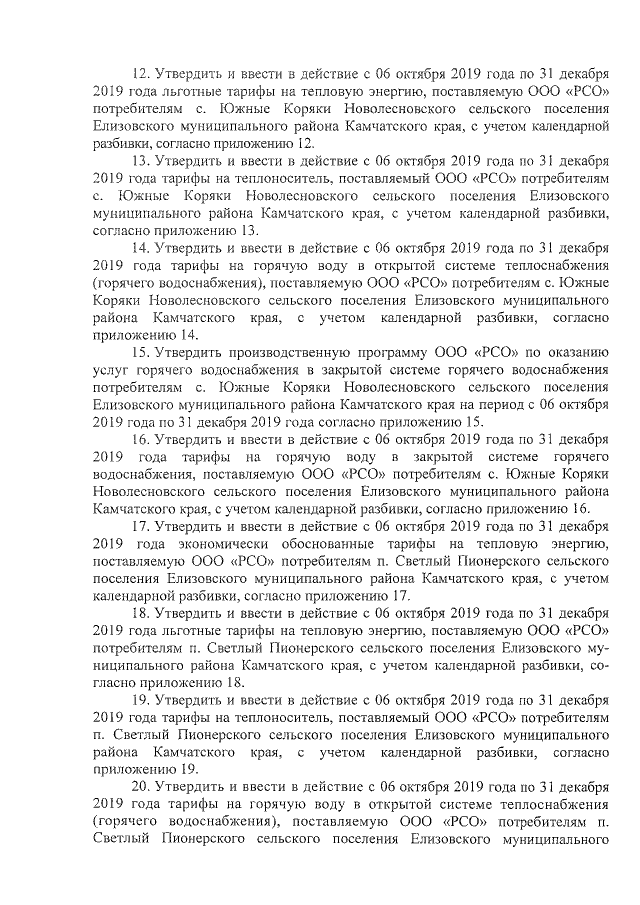 12. Утвердить и ввести в действие с 06 октября 2019 года по 31 декабря 2019 года льготные тарифы на тепловую энергию, поставляемую ООО «РСО» потребителям с. Южные Коряки Новолесновского сельского поселения Елизовского муниципального района Камчатского края, с учетом календарной разбивки, согласно приложению 12.

13. Утвердить и ввести в действие с 06 октября 2019 года по 31 декабря 2019 года тарифы на теплоноситель, поставляемый ООО «РСО» потребителям с. Южные Коряки Новолесновского сельского поселения Елизовского муниципального района Камчатского края, с учетом календарной разбивки, согласно приложению 13.

14. Утвердить и ввести в действие с 06 октября 2019 года по 31 декабря 2019 года тарифы на горячую воду в открытой системе теплоснабжения (горячего водоснабжения), поставляемую ООО «РСО» потребителям с. Южные Коряки Новолесновского сельского поселения Елизовского муниципального района Камчатского края, с учетом календарной разбивки, согласно приложению 14.

15. Утвердить производственную программу ООО «РСО» по оказанию услуг горячего водоснабжения в закрытой системе горячего водоснабжения потребителям с. Южные Коряки Новолесновского сельского поселения Елизовского муниципального района Камчатского края на период с 06 октября 2019 года по 31 декабря 2019 года согласно приложению 15.

16. Утвердить и ввести в действие с 06 октября 2019 года по 31 декабря 2019 года тарифы на горячую воду в закрытой системе горячего водоснабжения, поставляемую ООО «РСО» потребителям с. Южные Коряки Новолесновского сельского поселения Елизовского муниципального района Камчатского края, с учетом календарной разбивки, согласно приложению 16.

17. Утвердить и ввести в действие с 06 октября 2019 года по 31 декабря 2019 года экономически обоснованные тарифы на тепловую энергию, поставляемую ООО «РСО» потребителям п. Светлый Пионерского сельского поселения Елизовского муниципального района Камчатского края, с учетом календарной разбивки, согласно приложению 17.

18. Утвердить и ввести в действие с 06 октября 2019 года по 31 декабря 2019 года льготные тарифы на тепловую энергию, поставляемую ООО «РСО» потребителям п. Светлый Пионерского сельского поселения Елизовского муниципального района Камчатского края, с учетом календарной разбивки, согласно приложению 18.

19. Утвердить и ввести в действие с 06 октября 2019 года по 31 декабря 2019 года тарифы на теплоноситель, поставляемый ООО «РСО» потребителям п. Светлый Пионерского сельского поселения Елизовского муниципального района Камчатского края, с учетом календарной разбивки, согласно приложению 19.

20. Утвердить и ввести в действие с 06 октября 2019 года по 31 декабря 2019 года тарифы на горячую воду в открытой системе теплоснабжения (горячего водоснабжения), поставляемую ООО «РСО» потребителям п. Светлый Пионерского сельского поселения Елизовского муниципального